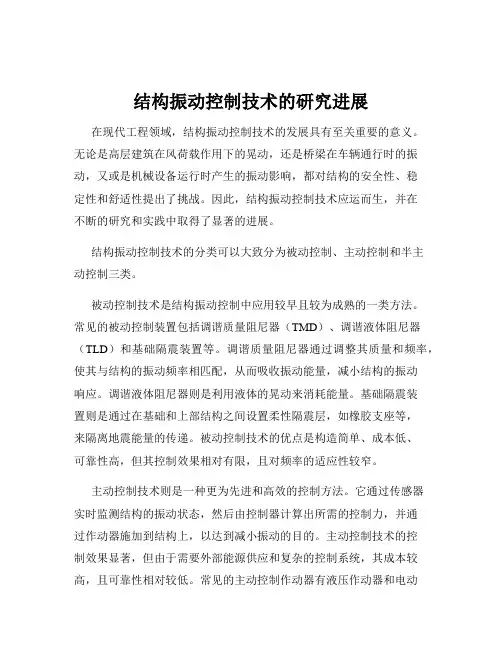 结构振动控制技术的研究进展

在现代工程领域，结构振动控制技术的发展具有至关重要的意义。无论是高层建筑在风荷载作用下的晃动，还是桥梁在车辆通行时的振动，又或是机械设备运行时产生的振动影响，都对结构的安全性、稳定性和舒适性提出了挑战。因此，结构振动控制技术应运而生，并在不断的研究和实践中取得了显著的进展。

结构振动控制技术的分类可以大致分为被动控制、主动控制和半主动控制三类。

被动控制技术是结构振动控制中应用较早且较为成熟的一类方法。常见的被动控制装置包括调谐质量阻尼器（TMD）、调谐液体阻尼器（TLD）和基础隔震装置等。调谐质量阻尼器通过调整其质量和频率，使其与结构的振动频率相匹配，从而吸收振动能量，减小结构的振动响应。调谐液体阻尼器则是利用液体的晃动来消耗能量。基础隔震装置则是通过在基础和上部结构之间设置柔性隔震层，如橡胶支座等，来隔离地震能量的传递。被动控制技术的优点是构造简单、成本低、可靠性高，但其控制效果相对有限，且对频率的适应性较窄。

主动控制技术则是一种更为先进和高效的控制方法。它通过传感器实时监测结构的振动状态，然后由控制器计算出所需的控制力，并通过作动器施加到结构上，以达到减小振动的目的。主动控制技术的控制效果显著，但由于需要外部能源供应和复杂的控制系统，其成本较高，且可靠性相对较低。常见的主动控制作动器有液压作动器和电动